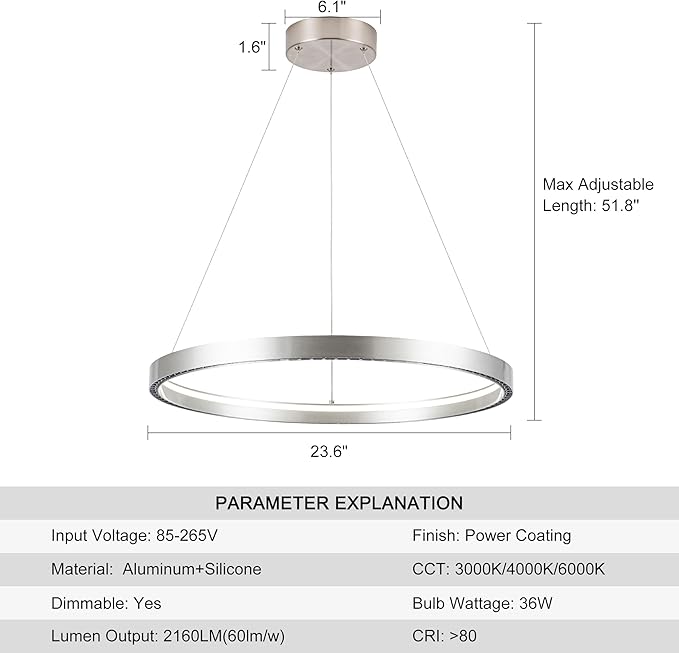 6.1"

1.6"

Max Adjustable Length: 51.8"

23.6"

PARAMETER EXPLANATION

| Input Voltage: 85-265V | Finish: Power Coating |
|---|---|
| Material: Aluminum+Silicone | CCT: 3000K/4000K/6000K |
| Dimmable: Yes | Bulb Wattage: 36W |
| Lumen Output: 2160LM(60lm/w) | CRI: >80 |